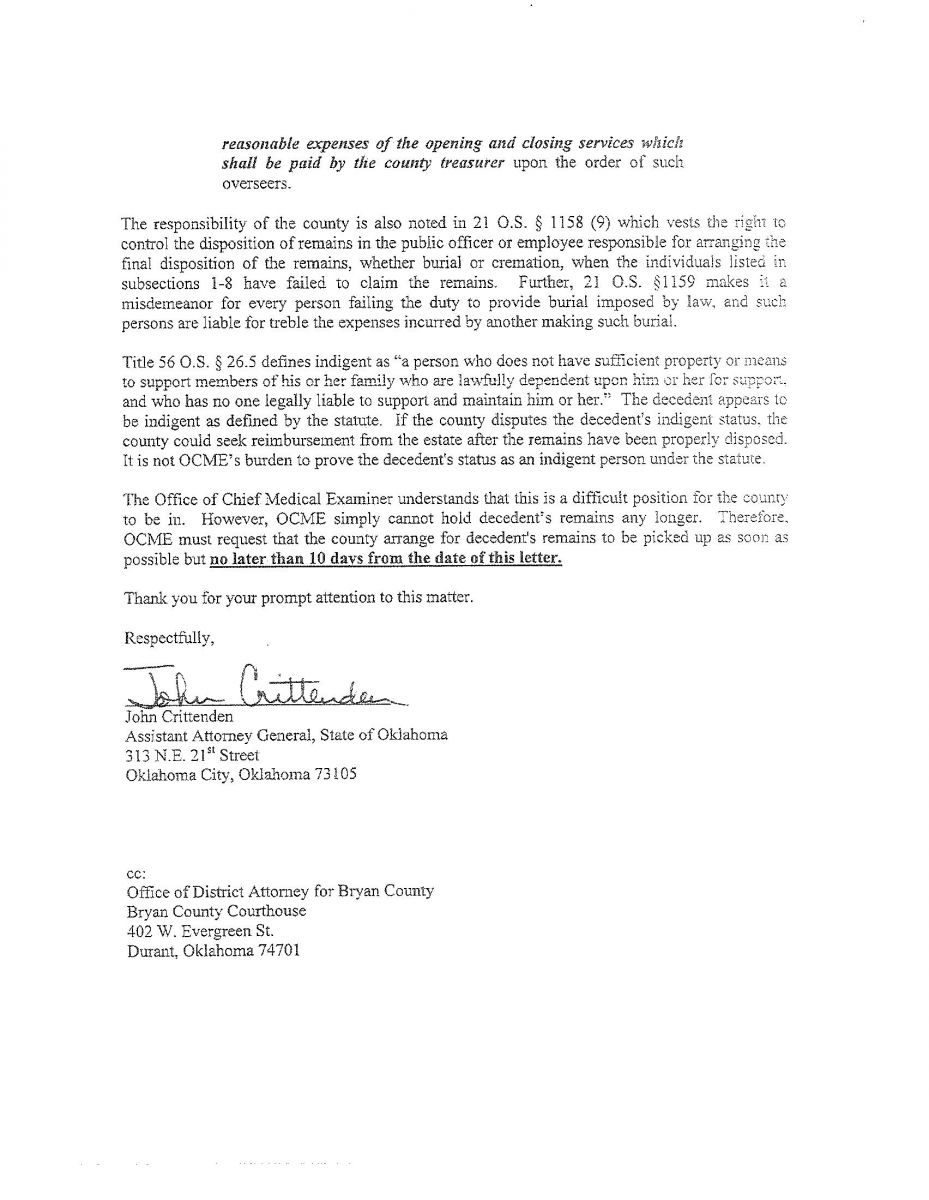 reasonable expenses of the opening and closing services which shall be paid by the county treasurer upon the order of such overseers.

The responsibility of the county is also noted in 21 O.S. § 1158 (9) which vests the right to control the disposition of remains in the public officer or employee responsible for arranging the final disposition of the remains, whether burial or cremation, when the individuals listed in subsections 1-8 have failed to claim the remains. Further, 21 O.S. §1159 makes it a misdemeanor for every person failing the duty to provide burial imposed by law, and such persons are liable for treble the expenses incurred by another making such burial.

Title 56 O.S. § 26.5 defines indigent as "a person who does not have sufficient property or means to support members of his or her family who are lawfully dependent upon him or her for support, and who has no one legally liable to support and maintain him or her." The decedent appears to be indigent as defined by the statute. If the county disputes the decedent's indigent status, the county could seek reimbursement from the estate after the remains have been properly disposed. It is not OCME's burden to prove the decedent's status as an indigent person under the statute.

The Office of Chief Medical Examiner understands that this is a difficult position for the county to be in. However, OCME simply cannot hold decedent's remains any longer. Therefore, OCME must request that the county arrange for decedent's remains to be picked up as soon as possible but no later than 10 days from the date of this letter.

Thank you for your prompt attention to this matter.

Respectfully,

John Crittenden

John Crittenden
Assistant Attorney General, State of Oklahoma
313 N.E. 21$^{st}$ Street
Oklahoma City, Oklahoma 73105

cc:
Office of District Attorney for Bryan County
Bryan County Courthouse
402 W. Evergreen St.
Durant, Oklahoma 74701